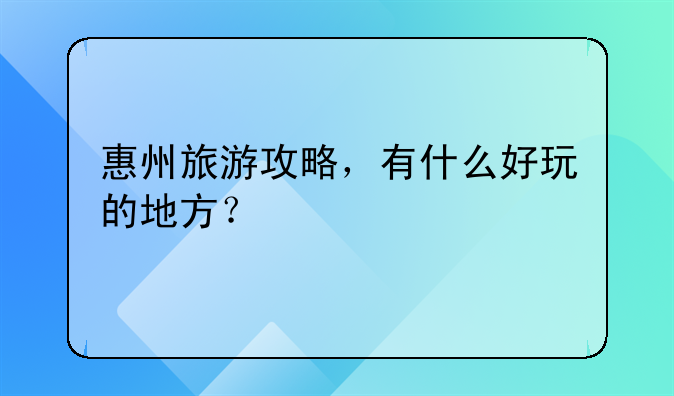 惠州旅游攻略，有什么好玩的地方？